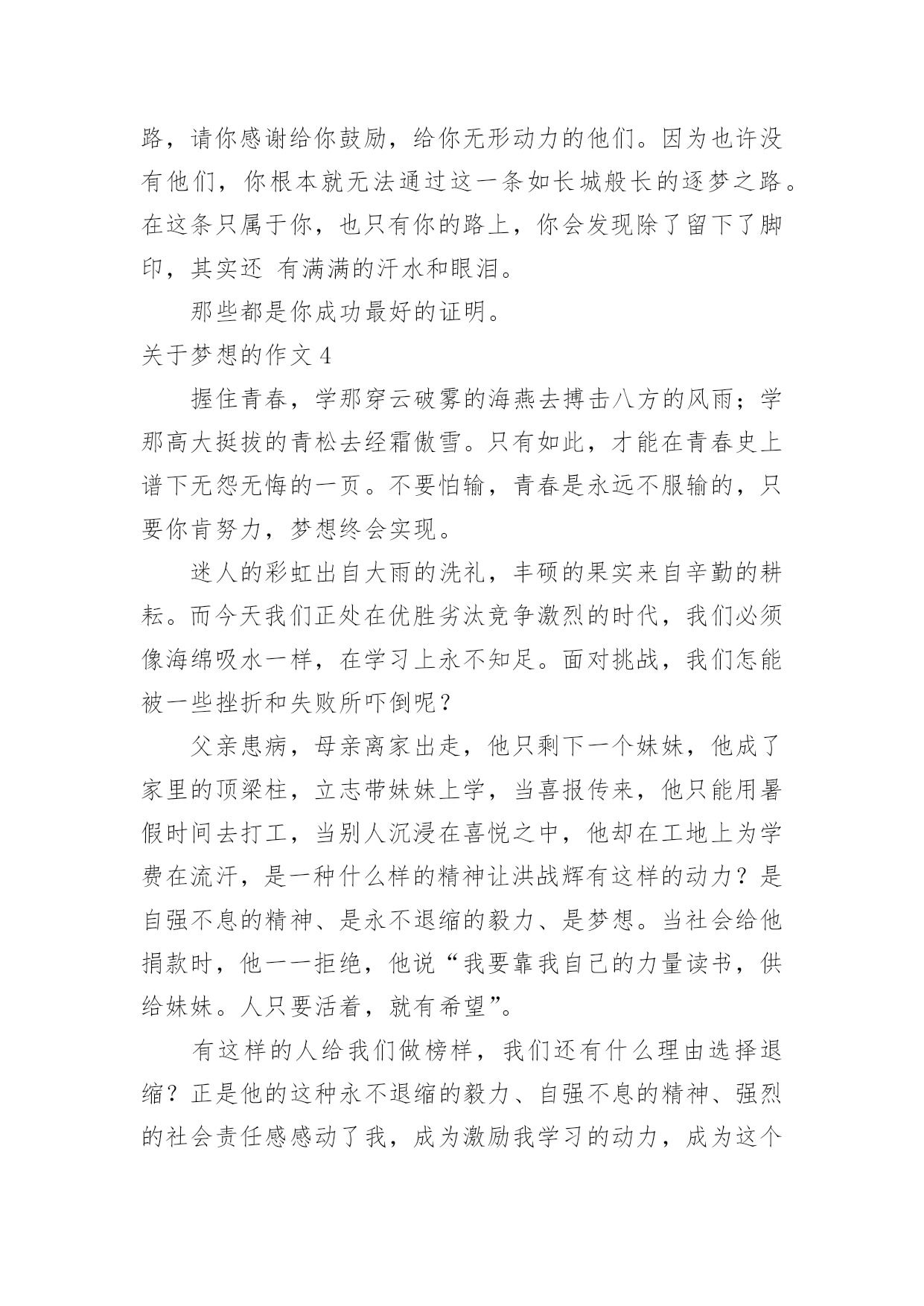 路，请你感谢给你鼓励，给你无形动力的他们。因为也许没有他们，你根本就无法通过这一条如长城般长的逐梦之路。在这条只属于你，也只有你的路上，你会发现除了留下了脚印，其实还 有满满的汗水和眼泪。

那些都是你成功最好的证明。

关于梦想的作文 4

握住青春，学那穿云破雾的海燕去搏击八方的风雨；学那高大挺拔的青松去经霜傲雪。只有如此，才能在青春史上谱下无怨无悔的一页。不要怕输，青春是永远不服输的，只要你肯努力，梦想终会实现。

迷人的彩虹出自大雨的洗礼，丰硕的果实来自辛勤的耕耘。而今天我们正处在优胜劣汰竞争激烈的时代，我们必须像海绵吸水一样，在学习上永不知足。面对挑战，我们怎能被一些挫折和失败所吓倒呢？

父亲患病，母亲离家出走，他只剩下一个妹妹，他成了家里的顶梁柱，立志带妹妹上学，当喜报传来，他只能用暑假时间去打工，当别人沉浸在喜悦之中，他却在工地上为学费在流汗，是一种什么样的精神让洪战辉有这样的动力？是自强不息的精神、是永不退缩的毅力、是梦想。当社会给他捐款时，他一一拒绝，他说“我要靠我自己的力量读书，供给妹妹。人只要活着，就有希望”。

有这样的人给我们做榜样，我们还有什么理由选择退缩？正是他的这种永不退缩的毅力、自强不息的精神、强烈的社会责任感感动了我，成为激励我学习的动力，成为这个